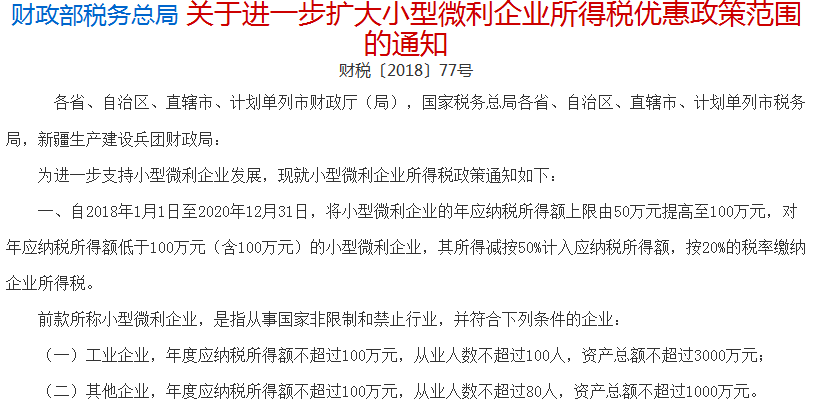 财政部税务总局 关于进一步扩大小型微利企业所得税优惠政策范围的通知

财税〔2018〕77号

各省、自治区、直辖市、计划单列市财政厅（局），国家税务总局各省、自治区、直辖市、计划单列市税务局，新疆生产建设兵团财政局：

为进一步支持小型微利企业发展，现就小型微利企业所得税政策通知如下：

一、自2018年1月1日至2020年12月31日，将小型微利企业的年应纳税所得额上限由50万元提高至100万元，对年应纳税所得额低于100万元（含100万元）的小型微利企业，其所得减按50%计入应纳税所得额，按20%的税率缴纳企业所得税。

前款所称小型微利企业，是指从事国家非限制和禁止行业，并符合下列条件的企业：

（一）工业企业，年度应纳税所得额不超过100万元，从业人数不超过100人，资产总额不超过3000万元；

（二）其他企业，年度应纳税所得额不超过100万元，从业人数不超过80人，资产总额不超过1000万元。